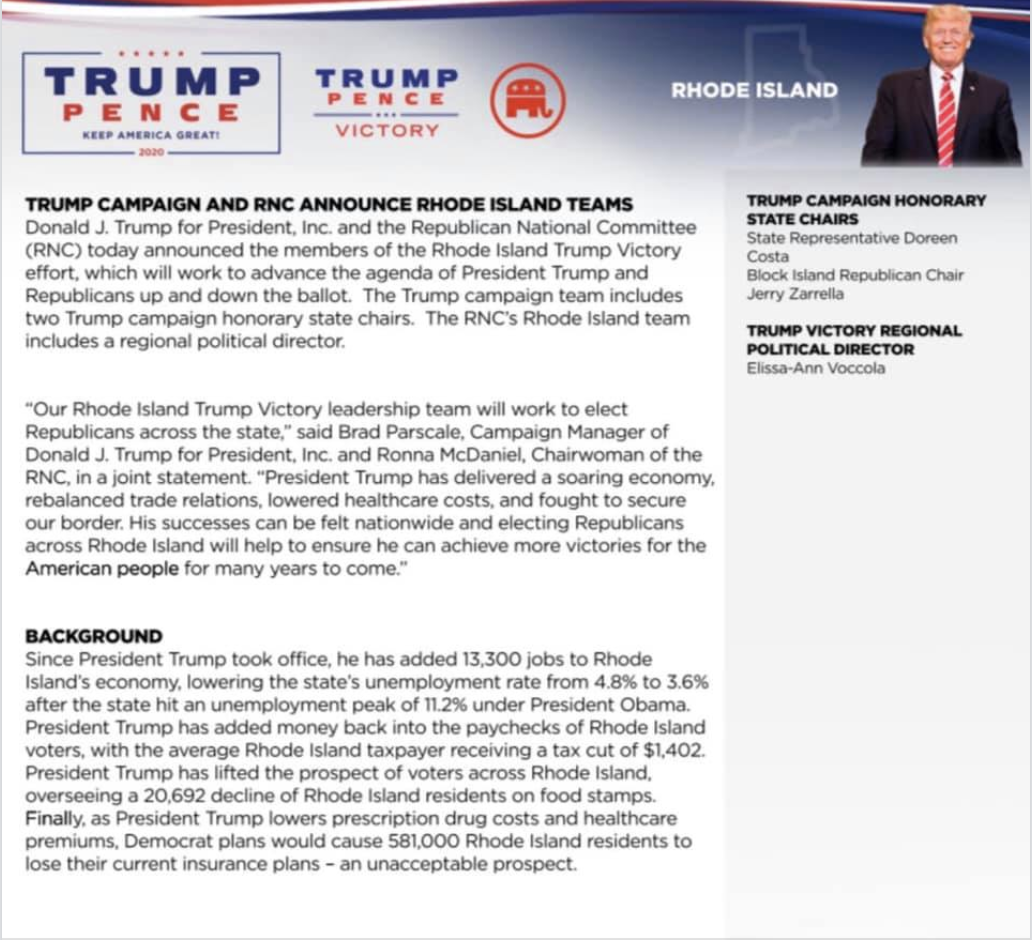 TRUMP
PENCE
KEEP AMERICA GREAT!
2020

TRUMP
PENCE
VICTORY

RHODE ISLAND

TRUMP CAMPAIGN AND RNC ANNOUNCE RHODE ISLAND TEAMS
Donald J. Trump for President, Inc. and the Republican National Committee (RNC) today announced the members of the Rhode Island Trump Victory effort, which will work to advance the agenda of President Trump and Republicans up and down the ballot. The Trump campaign team includes two Trump campaign honorary state chairs. The RNC's Rhode Island team includes a regional political director.

"Our Rhode Island Trump Victory leadership team will work to elect Republicans across the state," said Brad Parscale, Campaign Manager of Donald J. Trump for President, Inc. and Ronna McDaniel, Chairwoman of the RNC, in a joint statement. "President Trump has delivered a soaring economy, rebalanced trade relations, lowered healthcare costs, and fought to secure our border. His successes can be felt nationwide and electing Republicans across Rhode Island will help to ensure he can achieve more victories for the American people for many years to come."

BACKGROUND
Since President Trump took office, he has added 13,300 jobs to Rhode Island's economy, lowering the state's unemployment rate from 4.8% to 3.6% after the state hit an unemployment peak of 11.2% under President Obama. President Trump has added money back into the paychecks of Rhode Island voters, with the average Rhode Island taxpayer receiving a tax cut of $1,402. President Trump has lifted the prospect of voters across Rhode Island, overseeing a 20,692 decline of Rhode Island residents on food stamps. Finally, as President Trump lowers prescription drug costs and healthcare premiums, Democrat plans would cause 581,000 Rhode Island residents to lose their current insurance plans – an unacceptable prospect.

TRUMP CAMPAIGN HONORARY STATE CHAIRS
State Representative Doreen Costa
Block Island Republican Chair Jerry Zarrella

TRUMP VICTORY REGIONAL POLITICAL DIRECTOR
Elissa-Ann Voccola